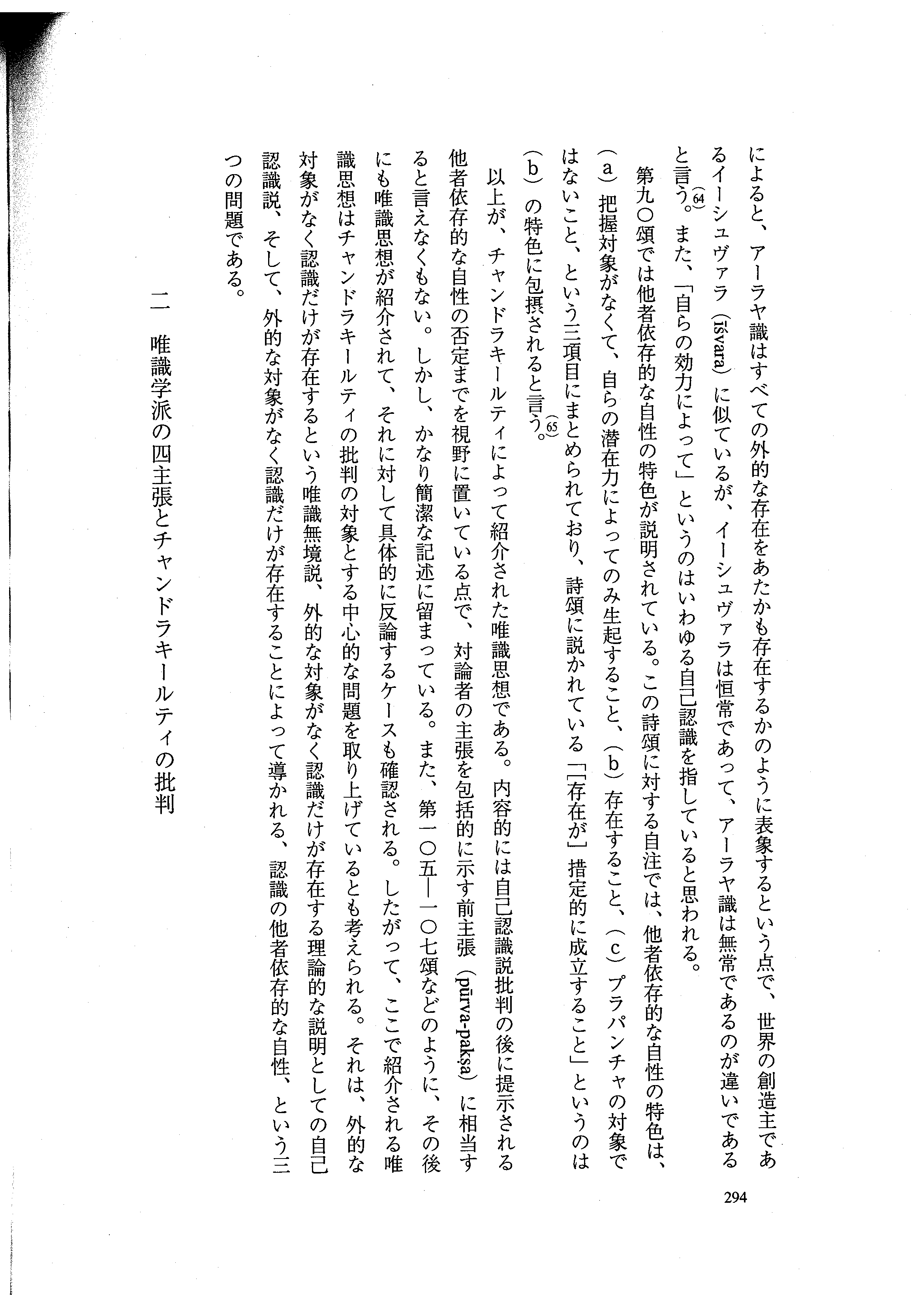 によると、アーラヤ識はすべての外的な存在をあたかも存在するかのように表象するという点で、世界の創造主であるイーシュヴァラ（īśvara）に似ているが、イーシュヴァラは恒常であって、アーラヤ識は無常であるのが違いであると言う。(64) また、「自らの効力によって」というのはいわゆる自己認識を指していると思われる。

第九〇頌では他者依存的な自性の特色が説明されている。この詩頌に対する自注では、他者依存的な自性の特色は、（a）把握対象がなくて、自らの潜在力によってのみ生起すること、（b）存在すること、（c）プラパンチャの対象ではないこと、という三項目にまとめられており、詩頌に説かれている「［存在が］措定的に成立すること」というのは（b）の特色に包摂されると言う。(65)

以上が、チャンドラキールティによって紹介された唯識思想である。内容的には自己認識説批判の後に提示される他者依存的な自性の否定までを視野に置いている点で、対論者の主張を包括的に示す前主張（pūrva-pakṣa）に相当すると言えなくもない。しかし、かなり簡潔な記述に留まっている。また、第一〇五―一〇七頌などのように、その後にも唯識思想が紹介されて、それに対して具体的に反論するケースも確認される。したがって、ここで紹介される唯識思想はチャンドラキールティの批判の対象とする中心的な問題を取り上げているとも考えられる。それは、外的な対象がなく認識だけが存在するという唯識無境説、外的な対象がなく認識だけが存在する理論的な説明としての自己認識説、そして、外的な対象がなく認識だけが存在することによって導かれる、認識の他者依存的な自性、という三つの問題である。

二　唯識学派の四主張とチャンドラキールティの批判

294